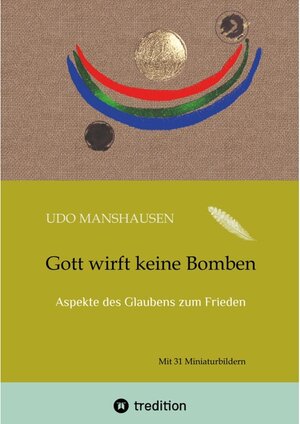 UDO MANSHAUSEN

Gott wirft keine Bomben

Aspekte des Glaubens zum Frieden

Mit 31 Miniaturbildern

tredition